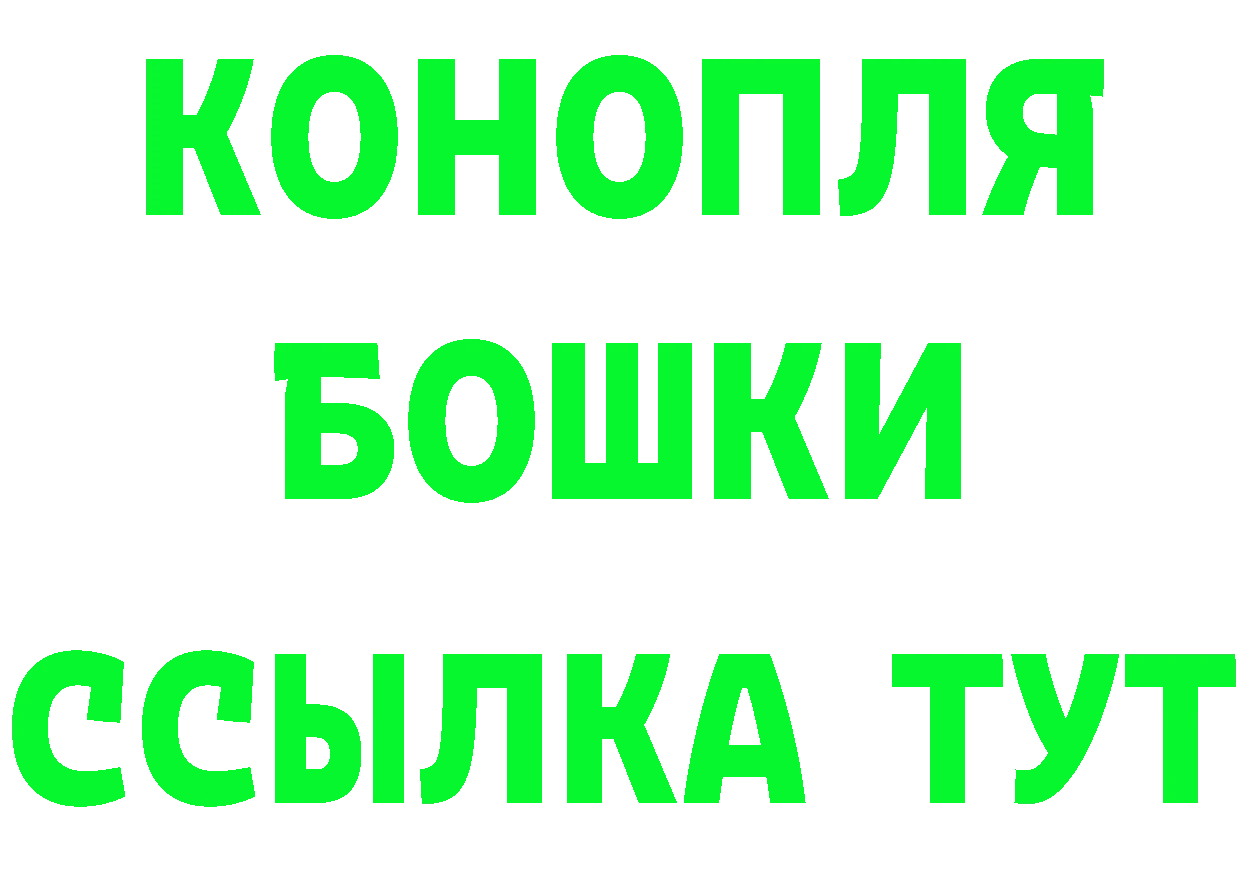 КОНОПЛЯ
БОШКИ
ССЫЛКА ТУТ